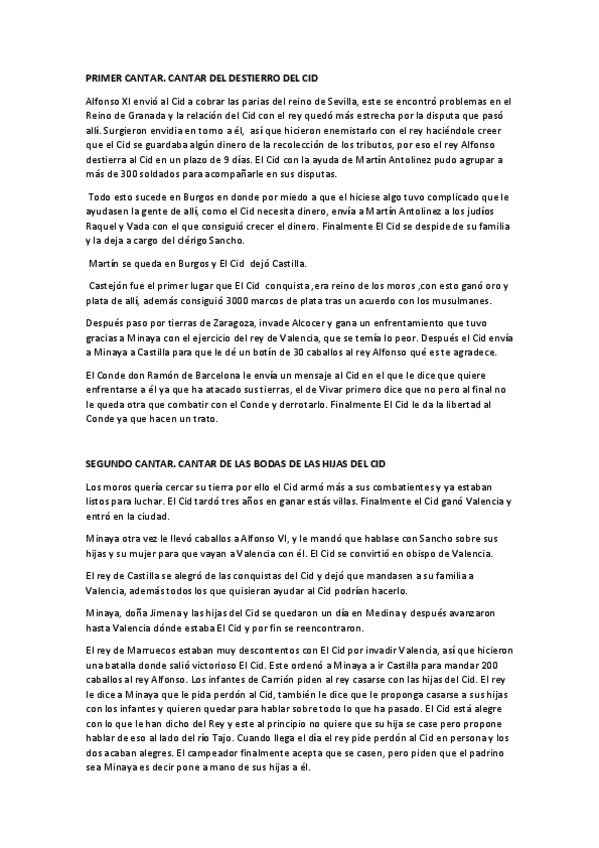 PRIMER CANTAR. CANTAR DEL DESTIERRO DEL CID

Alfonso XI envió al Cid a cobrar las parias del reino de Sevilla, este se encontró problemas en el Reino de Granada y la relación del Cid con el rey quedó más estrecha por la disputa que pasó allí. Surgieron envidia en torno a él, así que hicieron enemistarlo con el rey haciéndole creer que el Cid se guardaba algún dinero de la recolección de los tributos, por eso el rey Alfonso destierra al Cid en un plazo de 9 días. El Cid con la ayuda de Martín Antolinez pudo agrupar a más de 300 soldados para acompañarle en sus disputas.

Todo esto sucede en Burgos en donde por miedo a que el hiciese algo tuvo complicado que le ayudasen la gente de allí, como el Cid necesita dinero, envía a Martín Antolinez a los judíos Raquel y Vada con el que consiguió crecer el dinero. Finalmente El Cid se despide de su familia y la deja a cargo del clérigo Sancho.

Martín se queda en Burgos y El Cid dejó Castilla.

Castejón fue el primer lugar que El Cid conquista ,era reino de los moros ,con esto ganó oro y plata de allí, además consiguió 3000 marcos de plata tras un acuerdo con los musulmanes.

Después paso por tierras de Zaragoza, invade Alcocer y gana un enfrentamiento que tuvo gracias a Minaya con el ejercicio del rey de Valencia, que se temía lo peor. Después el Cid envía a Minaya a Castilla para que le dé un botín de 30 caballos al rey Alfonso qué este agradece.

El Conde don Ramón de Barcelona le envía un mensaje al Cid en el que le dice que quiere enfrentarse a él ya que ha atacado sus tierras, el de Vivar primero dice que no pero al final no le queda otra que combatir con el Conde y derrotarlo. Finalmente El Cid le da la libertad al Conde ya que hacen un trato.

SEGUNDO CANTAR. CANTAR DE LAS BODAS DE LAS HIJAS DEL CID

Los moros quería cercar su tierra por ello el Cid armó más a sus combatientes y ya estaban listos para luchar. El Cid tardó tres años en ganar estás villas. Finalmente el Cid ganó Valencia y entró en la ciudad.

Minaya otra vez le llevó caballos a Alfonso VI, y le mandó que hablase con Sancho sobre sus hijas y su mujer para que vayan a Valencia con él. El Cid se convirtió en obispo de Valencia.

El rey de Castilla se alegró de las conquistas del Cid y dejó que mandasen a su familia a Valencia, además todos los que quisieran ayudar al Cid podrían hacerlo.

Minaya, doña Jimena y las hijas del Cid se quedaron un día en Medina y después avanzaron hasta Valencia dónde estaba El Cid y por fin se reencontraron.

El rey de Marruecos estaban muy descontentos con El Cid por invadir Valencia, así que hicieron una batalla donde salió victorioso El Cid. Este ordenó a Minaya a ir Castilla para mandar 200 caballos al rey Alfonso. Los infantes de Carrión piden al rey casarse con las hijas del Cid. El rey le dice a Minaya que le pida perdón al Cid, también le dice que le proponga casarse a sus hijas con los infantes y quieren quedar para hablar sobre todo lo que ha pasado. El Cid está alegre con lo que le han dicho del Rey y este al principio no quiere que su hija se case pero propone hablar de eso al lado del río Tajo. Cuando llega el día el rey pide perdón al Cid en persona y los dos acaban alegres. El campeador finalmente acepta que se casen, pero piden que el padrino sea Minaya es decir pone a mano de sus hijas a él.